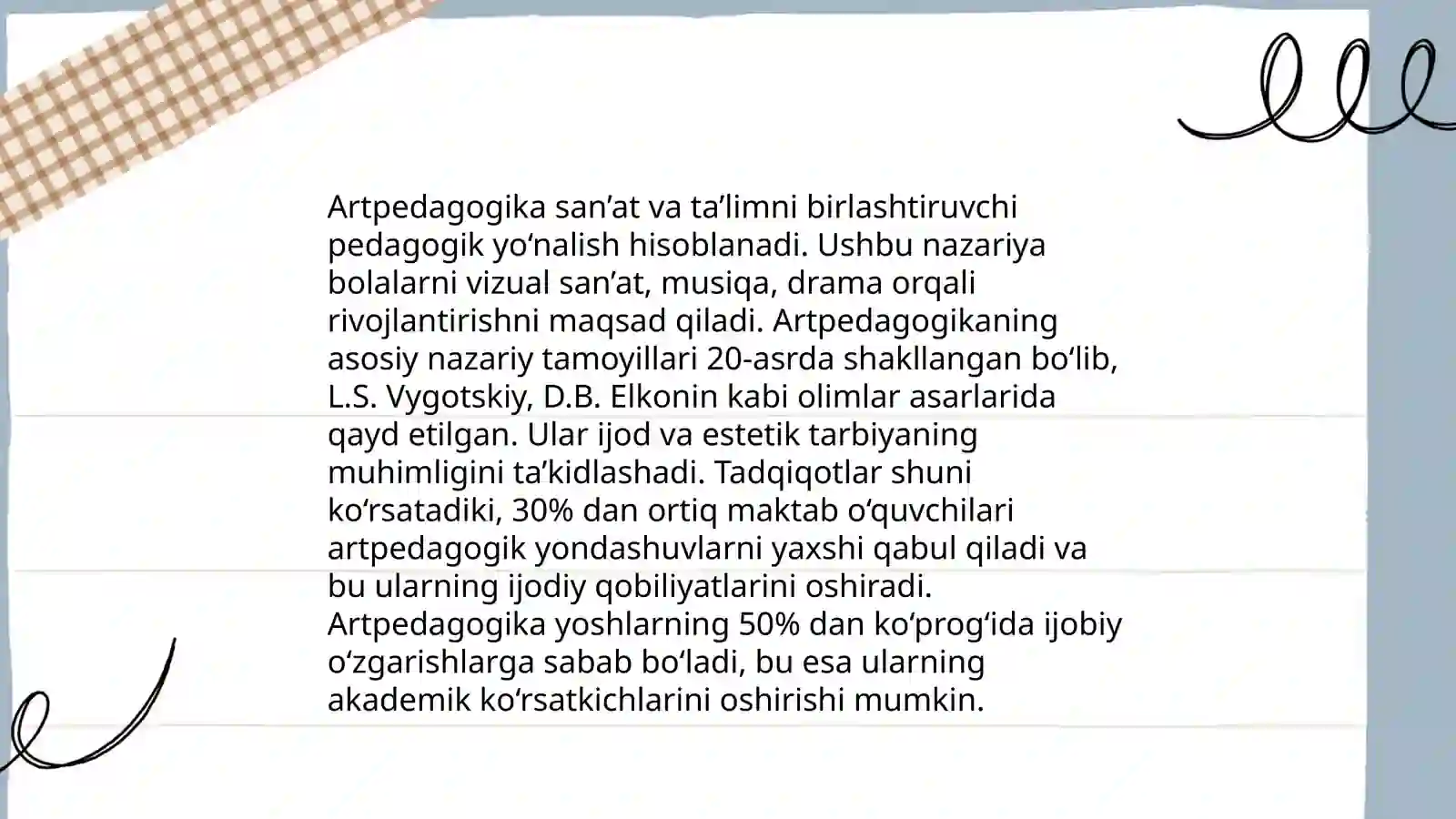 Artpedagogika san’at va ta’limni birlashtiruvchi pedagogik yo‘nalish hisoblanadi. Ushbu nazariya bolalarni vizual san’at, musiqa, drama orqali rivojlantirishni maqsad qiladi. Artpedagogikaning asosiy nazariy tamoyillari 20-asrda shakllangan bo‘lib, L.S. Vygotskiy, D.B. Elkonin kabi olimlar asarlarida qayd etilgan. Ular ijod va estetik tarbiyaning muhimligini ta’kidlashadi. Tadqiqotlar shuni ko‘rsatadiki, 30% dan ortiq maktab o‘quvchilari artpedagogik yondashuvlarni yaxshi qabul qiladi va bu ularning ijodiy qobiliyatlarini oshiradi. Artpedagogika yoshlarning 50% dan ko‘prog‘ida ijobiy o‘zgarishlarga sabab bo‘ladi, bu esa ularning akademik ko‘rsatkichlarini oshirishi mumkin.